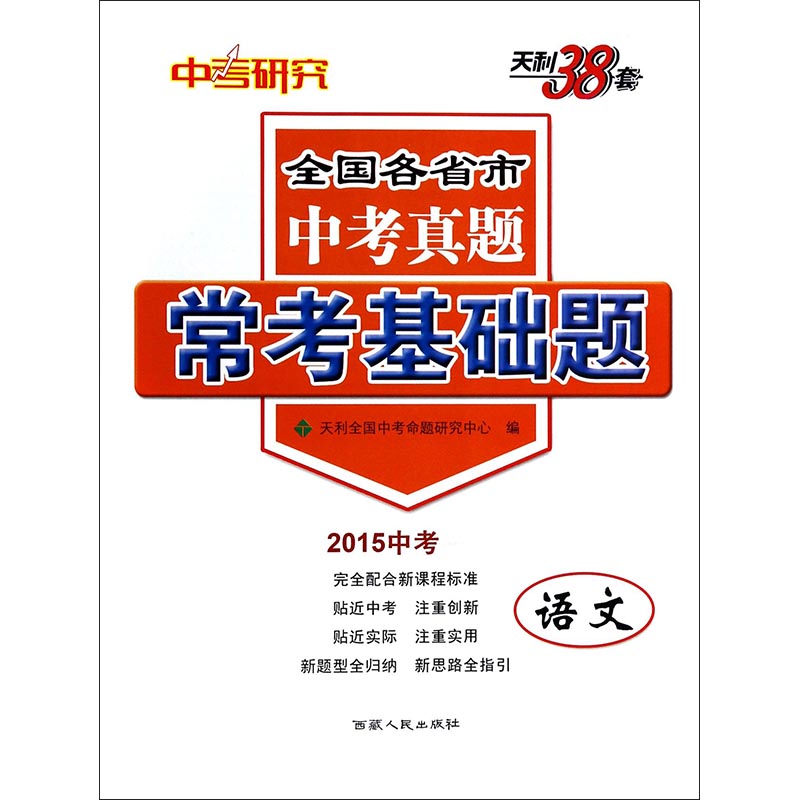 中考研究

天利38套

全国各省市
中考真题

常考基础题

天利全国中考命题研究中心 编

2015中考

完全配合新课程标准
贴近中考 注重创新
贴近实际 注重实用
新题型全归纳 新思路全指引

语文

西藏人民出版社